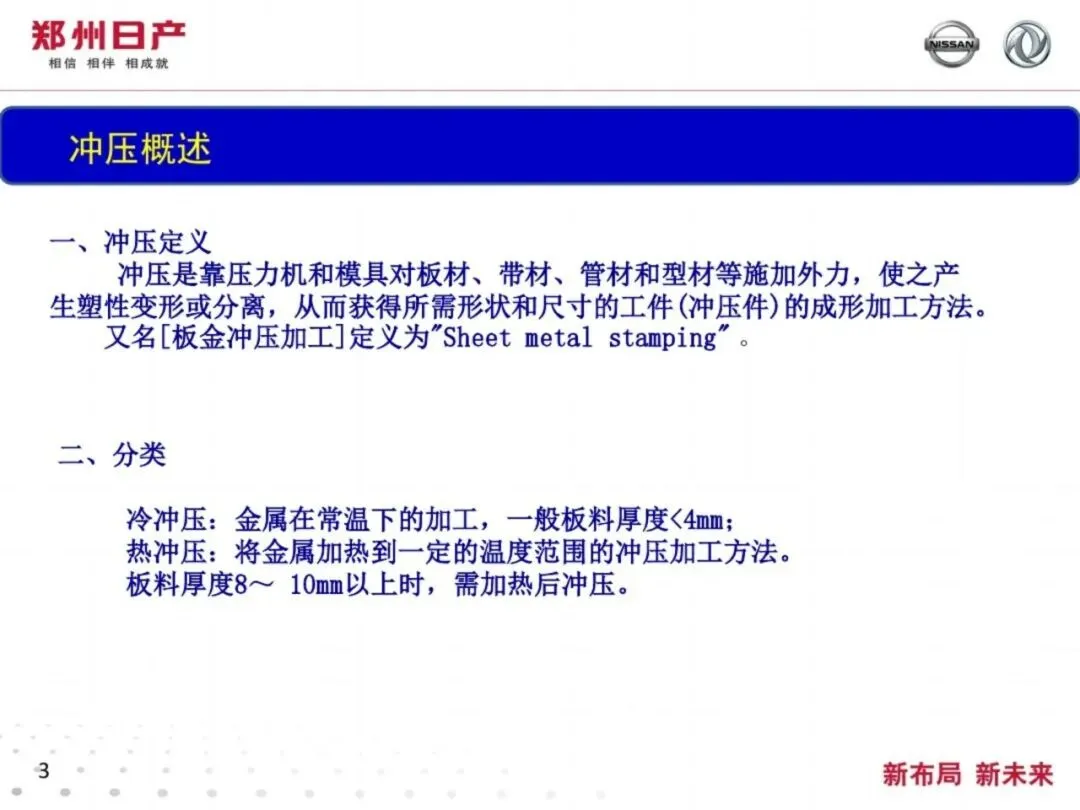 郑州日产
相信 相伴 相成就

NISSAN

冲压概述

一、冲压定义

冲压是靠压力机和模具对板材、带材、管材和型材等施加外力，使之产生塑性变形或分离，从而获得所需形状和尺寸的工件(冲压件)的成形加工方法。

又名[板金冲压加工]定义为"Sheet metal stamping"。

二、分类

冷冲压：金属在常温下的加工，一般板料厚度<4mm；
热冲压：将金属加热到一定的温度范围的冲压加工方法。
板料厚度8～10mm以上时，需加热后冲压。

3

新布局 新未来